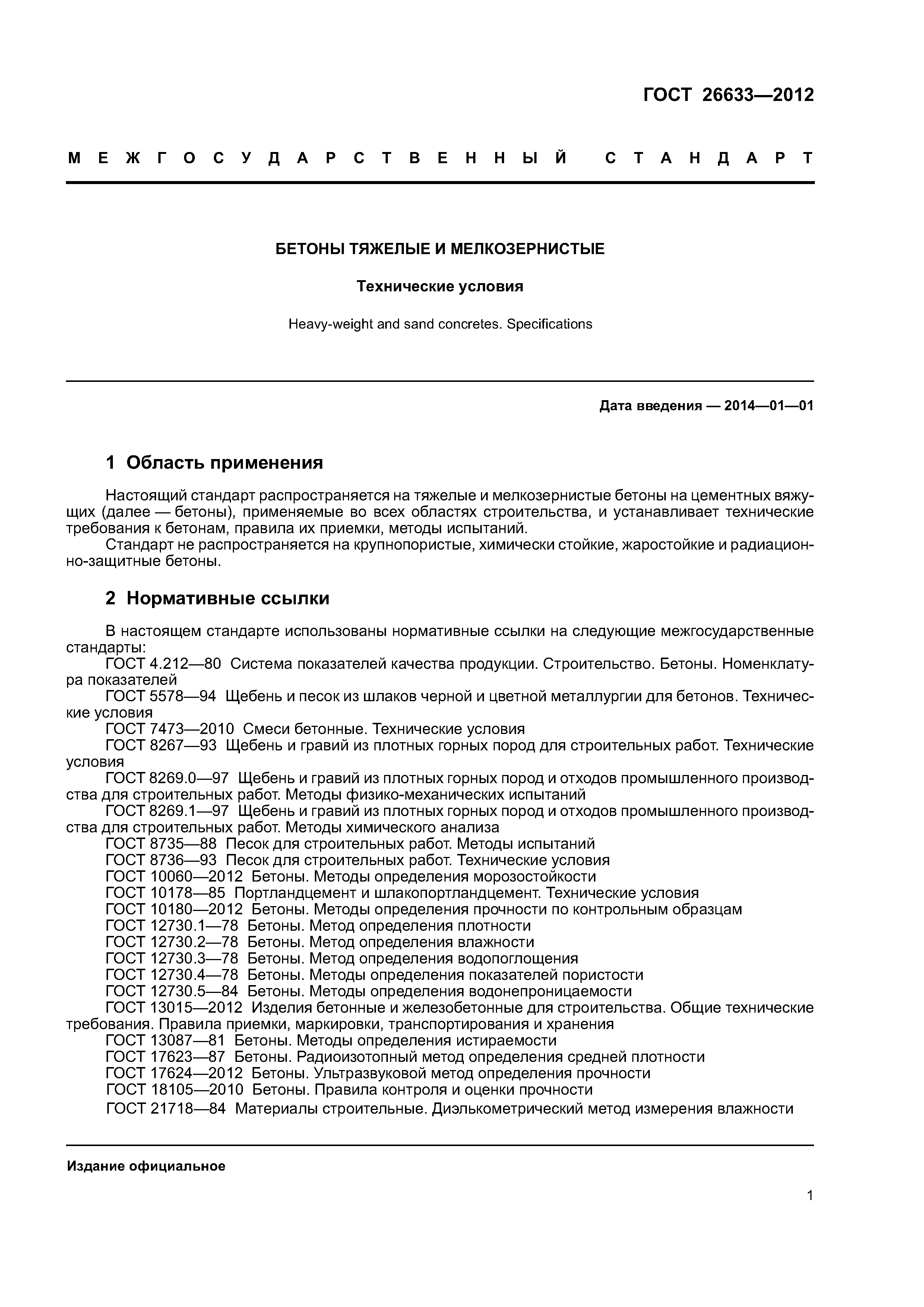 ГОСТ 26633—2012

МЕЖГОСУДАРСТВЕННЫЙ СТАНДАРТ

БЕТОНЫ ТЯЖЕЛЫЕ И МЕЛКОЗЕРНИСТЫЕ

Технические условия

Heavy-weight and sand concretes. Specifications

Дата введения — 2014—01—01

1 Область применения

Настоящий стандарт распространяется на тяжелые и мелкозернистые бетоны на цементных вяжущих (далее — бетоны), применяемые во всех областях строительства, и устанавливает технические требования к бетонам, правила их приемки, методы испытаний.

Стандарт не распространяется на крупнопористые, химически стойкие, жаростойкие и радиационно-защитные бетоны.

2 Нормативные ссылки

В настоящем стандарте использованы нормативные ссылки на следующие межгосударственные стандарты:

ГОСТ 4.212—80 Система показателей качества продукции. Строительство. Бетоны. Номенклатура показателей

ГОСТ 5578—94 Щебень и песок из шлаков черной и цветной металлургии для бетонов. Технические условия

ГОСТ 7473—2010 Смеси бетонные. Технические условия

ГОСТ 8267—93 Щебень и гравий из плотных горных пород для строительных работ. Технические условия

ГОСТ 8269.0—97 Щебень и гравий из плотных горных пород и отходов промышленного производства для строительных работ. Методы физико-механических испытаний

ГОСТ 8269.1—97 Щебень и гравий из плотных горных пород и отходов промышленного производства для строительных работ. Методы химического анализа

ГОСТ 8735—88 Песок для строительных работ. Методы испытаний

ГОСТ 8736—93 Песок для строительных работ. Технические условия

ГОСТ 10060—2012 Бетоны. Методы определения морозостойкости

ГОСТ 10178—85 Портландцемент и шлакопортландцемент. Технические условия

ГОСТ 10180—2012 Бетоны. Методы определения прочности по контрольным образцам

ГОСТ 12730.1—78 Бетоны. Метод определения плотности

ГОСТ 12730.2—78 Бетоны. Метод определения влажности

ГОСТ 12730.3—78 Бетоны. Метод определения водопоглощения

ГОСТ 12730.4—78 Бетоны. Методы определения показателей пористости

ГОСТ 12730.5—84 Бетоны. Методы определения водонепроницаемости

ГОСТ 13015—2012 Изделия бетонные и железобетонные для строительства. Общие технические требования. Правила приемки, маркировки, транспортирования и хранения

ГОСТ 13087—81 Бетоны. Методы определения истираемости

ГОСТ 17623—87 Бетоны. Радиоизотопный метод определения средней плотности

ГОСТ 17624—2012 Бетоны. Ультразвуковой метод определения прочности

ГОСТ 18105—2010 Бетоны. Правила контроля и оценки прочности

ГОСТ 21718—84 Материалы строительные. Диэлькометрический метод измерения влажности

Издание официальное

1